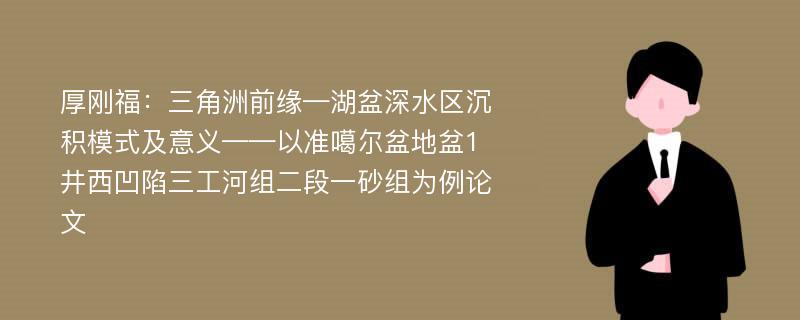 厚刚福：三角洲前缘—湖盆深水区沉积模式及意义——以准噶尔盆地盆1井西凹陷三工河组二段一砂组为例论文